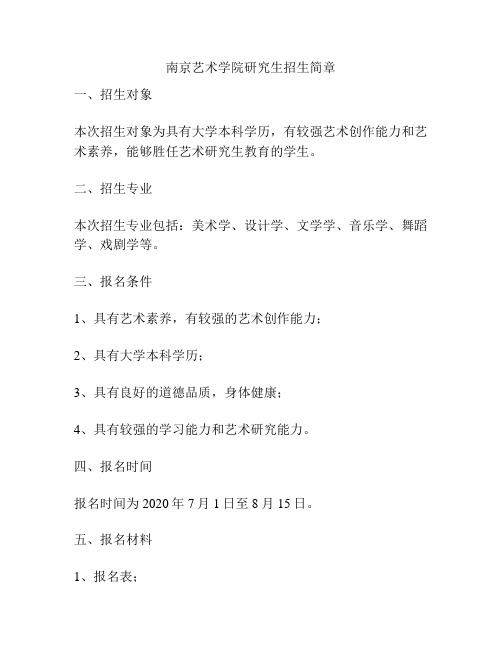 南京艺术学院研究生招生简章

一、招生对象

本次招生对象为具有大学本科学历，有较强艺术创作能力和艺术素养，能够胜任艺术研究生教育的学生。

二、招生专业

本次招生专业包括：美术学、设计学、文学学、音乐学、舞蹈学、戏剧学等。

三、报名条件

1、具有艺术素养，有较强的艺术创作能力；

2、具有大学本科学历；

3、具有良好的道德品质，身体健康；

4、具有较强的学习能力和艺术研究能力。

四、报名时间

报名时间为 2020 年 7 月 1 日至 8 月 15 日。

五、报名材料

1、报名表；